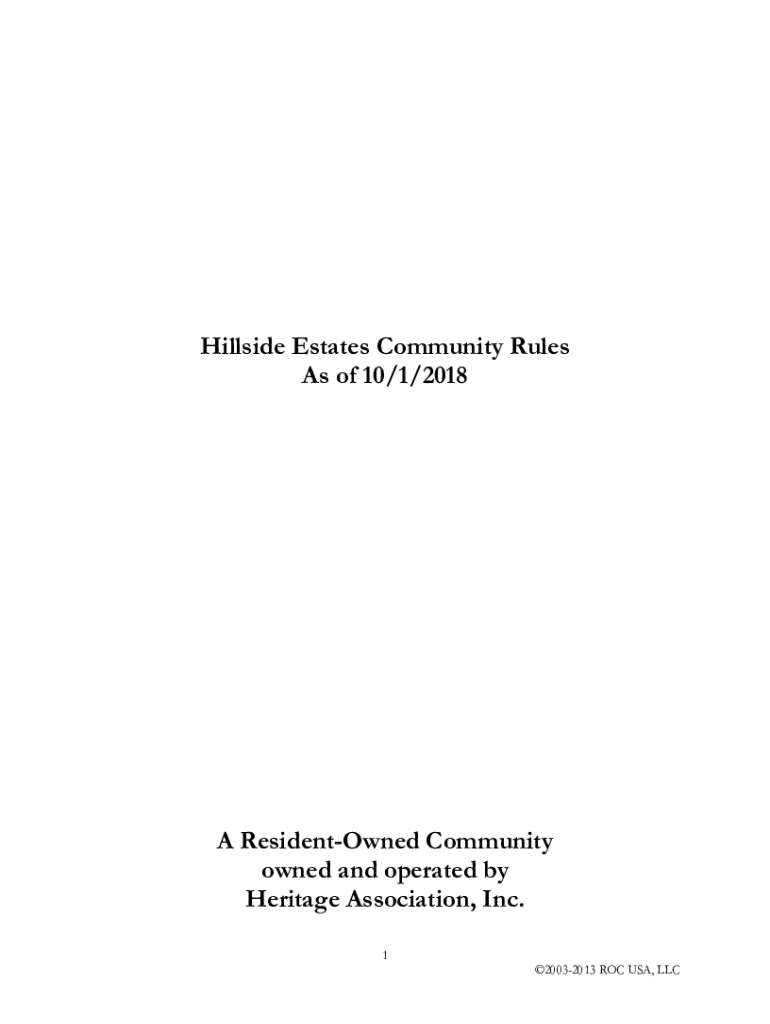 Hillside Estates Community Rules
As of 10/1/2018

A Resident-Owned Community
owned and operated by
Heritage Association, Inc.

1

©2003-2013 ROC USA, LLC